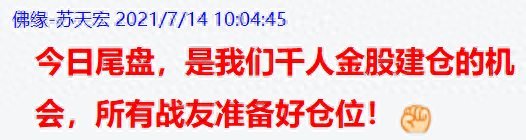 佛缘-苏天宏 2021/7/14 10:04:45

今日尾盘，是我们千人金股建仓的机会，所有战友准备好仓位！